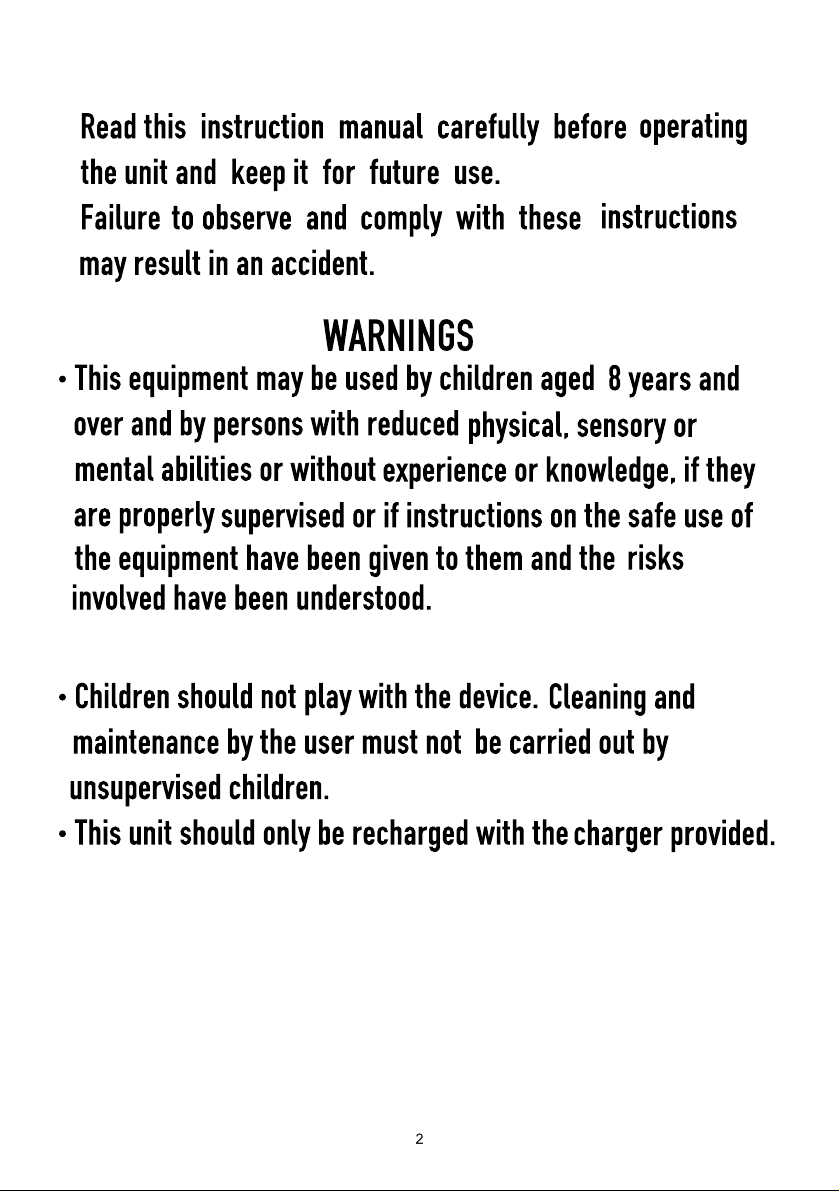 Read this instruction manual carefully before operating the unit and keep it for future use.
Failure to observe and comply with these instructions may result in an accident.

WARNINGS

• This equipment may be used by children aged 8 years and over and by persons with reduced physical, sensory or mental abilities or without experience or knowledge, if they are properly supervised or if instructions on the safe use of the equipment have been given to them and the risks involved have been understood.

• Children should not play with the device. Cleaning and maintenance by the user must not be carried out by unsupervised children.
• This unit should only be recharged with the charger provided.

2